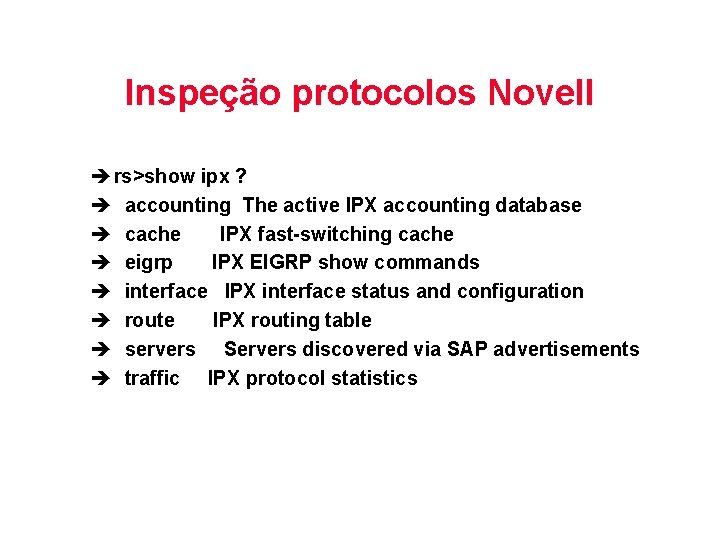 Inspeção protocolos Novell

➔ rs>show ipx ?
➔ accounting The active IPX accounting database
➔ cache IPX fast-switching cache
➔ eigrp IPX EIGRP show commands
➔ interface IPX interface status and configuration
➔ route IPX routing table
➔ servers Servers discovered via SAP advertisements
➔ traffic IPX protocol statistics